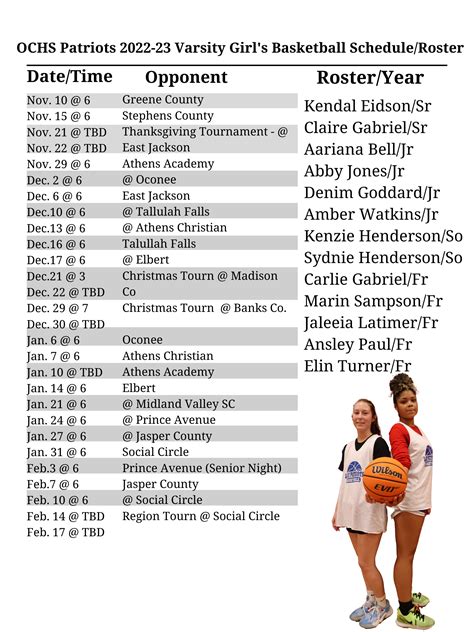 OCHS Patriots 2022-23 Varsity Girl's Basketball Schedule/Roster

| Date/Time | Opponent |
|---|---|
| Nov. 10 @ 6 | Greene County |
| Nov. 15 @ 6 | Stephens County |
| Nov. 21 @ TBD | Thanksgiving Tournament - @ |
| Nov. 22 @ TBD | East Jackson |
| Nov. 29 @ 6 | Athens Academy |
| Dec. 2 @ 6 | @ Oconee |
| Dec. 6 @ 6 | East Jackson |
| Dec.10 @ 6 | @ Tallulah Falls |
| Dec.13 @ 6 | @ Athens Christian |
| Dec.16 @ 6 | Talullah Falls |
| Dec.17 @ 6 | @ Elbert |
| Dec.21 @ 3 | Christmas Tourn @ Madison |
| Dec. 22 @ TBD | Co |
| Dec. 29 @ 7 | Christmas Tourn @ Banks Co. |
| Dec. 30 @ TBD | |
| Jan. 6 @ 6 | Oconee |
| Jan. 7 @ 6 | Athens Christian |
| Jan. 10 @ TBD | Athens Academy |
| Jan. 14 @ 6 | Elbert |
| Jan. 21 @ 6 | @ Midland Valley SC |
| Jan. 24 @ 6 | @ Prince Avenue |
| Jan. 27 @ 6 | @ Jasper County |
| Jan. 31 @ 6 | Social Circle |
| Feb.3 @ 6 | Prince Avenue (Senior Night) |
| Feb.7 @ 6 | Jasper County |
| Feb. 10 @ 6 | @ Social Circle |
| Feb. 14 @ TBD | Region Tourn @ Social Circle |
| Feb. 17 @ TBD | |

Roster/Year

Kendal Eidson/Sr
Claire Gabriel/Sr
Aariana Bell/Jr
Abby Jones/Jr
Denim Goddard/Jr
Amber Watkins/Jr
Kenzie Henderson/So
Sydnie Henderson/So
Carlie Gabriel/Fr
Marin Sampson/Fr
Jaleeia Latimer/Fr
Ansley Paul/Fr
Elin Turner/Fr

Wilson
EVO